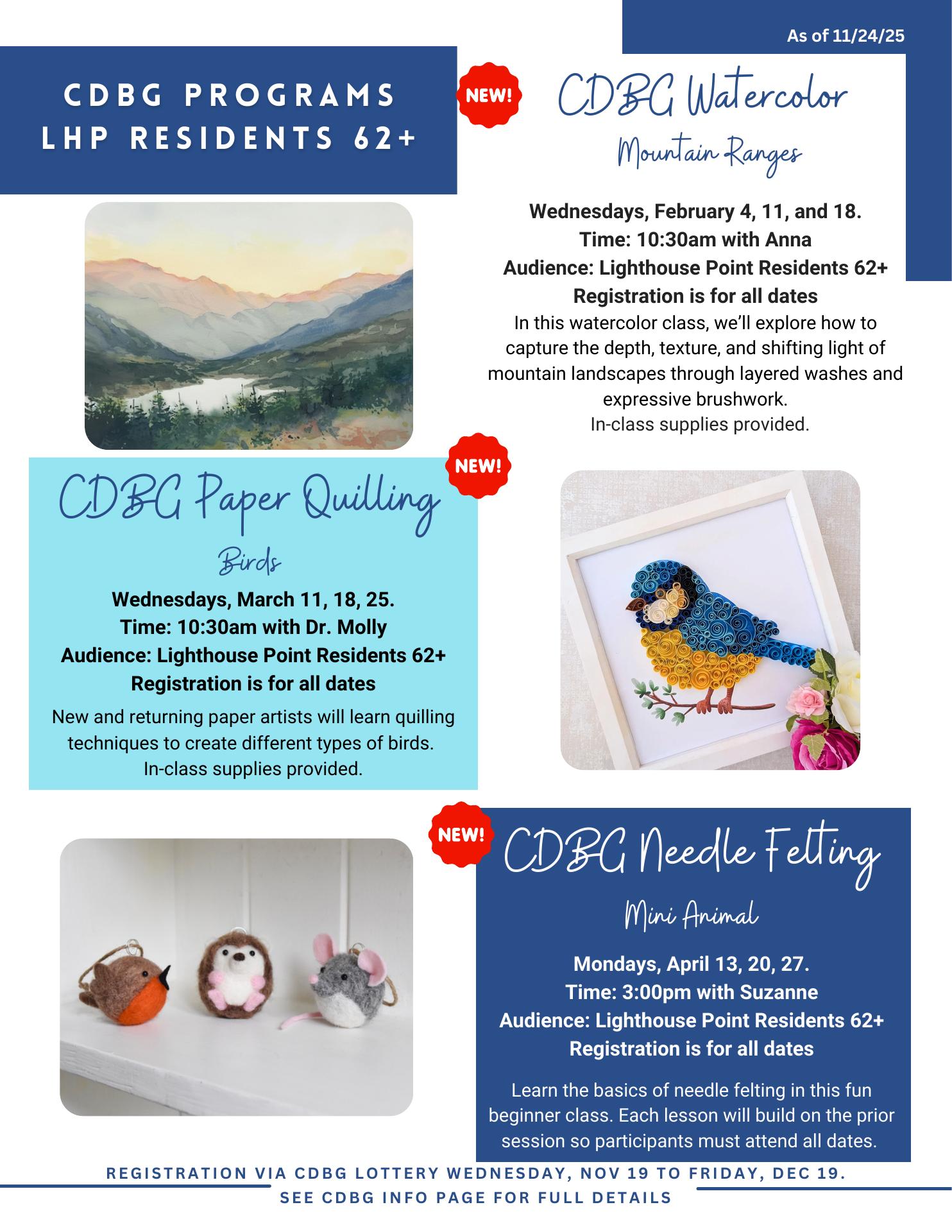 As of 11/24/25

CDBG PROGRAMS
LHP RESIDENTS 62+

NEW!

CDBG Watercolor

Mountain Ranges

Wednesdays, February 4, 11, and 18.
Time: 10:30am with Anna
Audience: Lighthouse Point Residents 62+
Registration is for all dates
In this watercolor class, we'll explore how to capture the depth, texture, and shifting light of mountain landscapes through layered washes and expressive brushwork.
In-class supplies provided.

NEW!

CDBG Paper Quilling

Birds

Wednesdays, March 11, 18, 25.
Time: 10:30am with Dr. Molly
Audience: Lighthouse Point Residents 62+
Registration is for all dates
New and returning paper artists will learn quilling techniques to create different types of birds.
In-class supplies provided.

NEW!

CDBG Needle Felting

Mini Animal

Mondays, April 13, 20, 27.
Time: 3:00pm with Suzanne
Audience: Lighthouse Point Residents 62+
Registration is for all dates

Learn the basics of needle felting in this fun beginner class. Each lesson will build on the prior session so participants must attend all dates.

REGISTRATION VIA CDBG LOTTERY WEDNESDAY, NOV 19 TO FRIDAY, DEC 19.
SEE CDBG INFO PAGE FOR FULL DETAILS